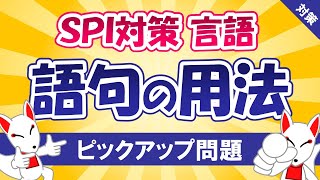 対策

SPI対策 言語

語句の用法

ピックアップ問題